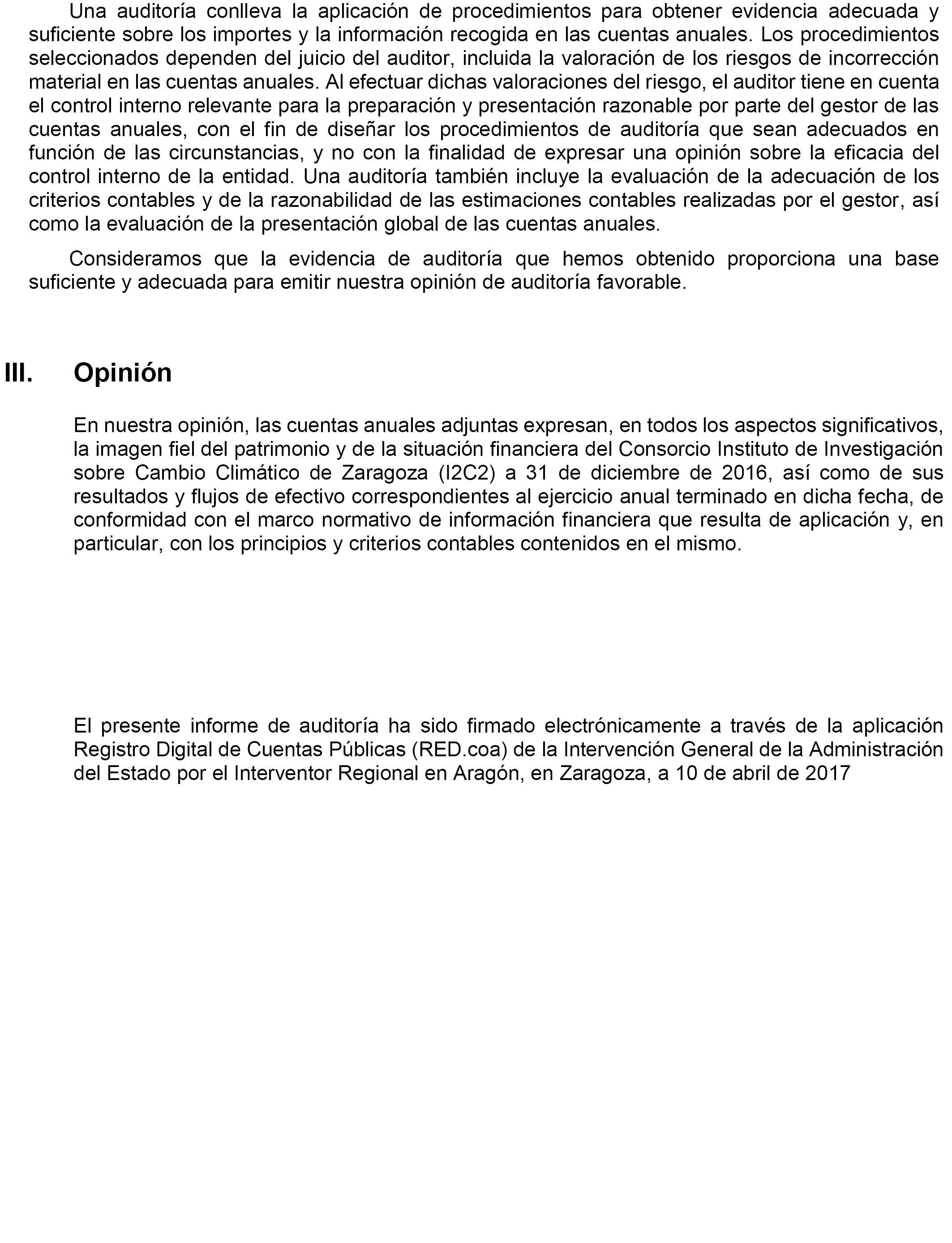 Una auditoría conlleva la aplicación de procedimientos para obtener evidencia adecuada y suficiente sobre los importes y la información recogida en las cuentas anuales. Los procedimientos seleccionados dependen del juicio del auditor, incluida la valoración de los riesgos de incorrección material en las cuentas anuales. Al efectuar dichas valoraciones del riesgo, el auditor tiene en cuenta el control interno relevante para la preparación y presentación razonable por parte del gestor de las cuentas anuales, con el fin de diseñar los procedimientos de auditoría que sean adecuados en función de las circunstancias, y no con la finalidad de expresar una opinión sobre la eficacia del control interno de la entidad. Una auditoría también incluye la evaluación de la adecuación de los criterios contables y de la razonabilidad de las estimaciones contables realizadas por el gestor, así como la evaluación de la presentación global de las cuentas anuales.

Consideramos que la evidencia de auditoría que hemos obtenido proporciona una base suficiente y adecuada para emitir nuestra opinión de auditoría favorable.

III. Opinión

En nuestra opinión, las cuentas anuales adjuntas expresan, en todos los aspectos significativos, la imagen fiel del patrimonio y de la situación financiera del Consorcio Instituto de Investigación sobre Cambio Climático de Zaragoza (I2C2) a 31 de diciembre de 2016, así como de sus resultados y flujos de efectivo correspondientes al ejercicio anual terminado en dicha fecha, de conformidad con el marco normativo de información financiera que resulta de aplicación y, en particular, con los principios y criterios contables contenidos en el mismo.

El presente informe de auditoría ha sido firmado electrónicamente a través de la aplicación Registro Digital de Cuentas Públicas (RED.coa) de la Intervención General de la Administración del Estado por el Interventor Regional en Aragón, en Zaragoza, a 10 de abril de 2017